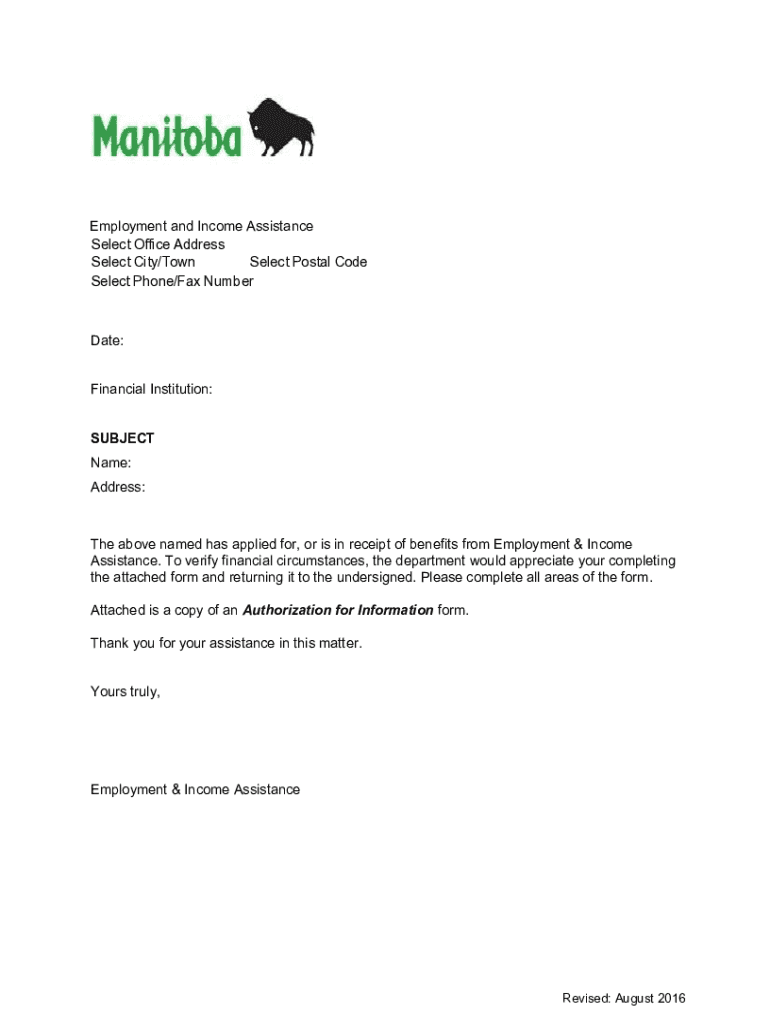 Manitoba

Employment and Income Assistance
Select Office Address
Select City/Town Select Postal Code
Select Phone/Fax Number

Date:

Financial Institution:

SUBJECT
Name:
Address:

The above named has applied for, or is in receipt of benefits from Employment & Income Assistance. To verify financial circumstances, the department would appreciate your completing the attached form and returning it to the undersigned. Please complete all areas of the form.

Attached is a copy of an Authorization for Information form.

Thank you for your assistance in this matter.

Yours truly,

Employment & Income Assistance

Revised: August 2016